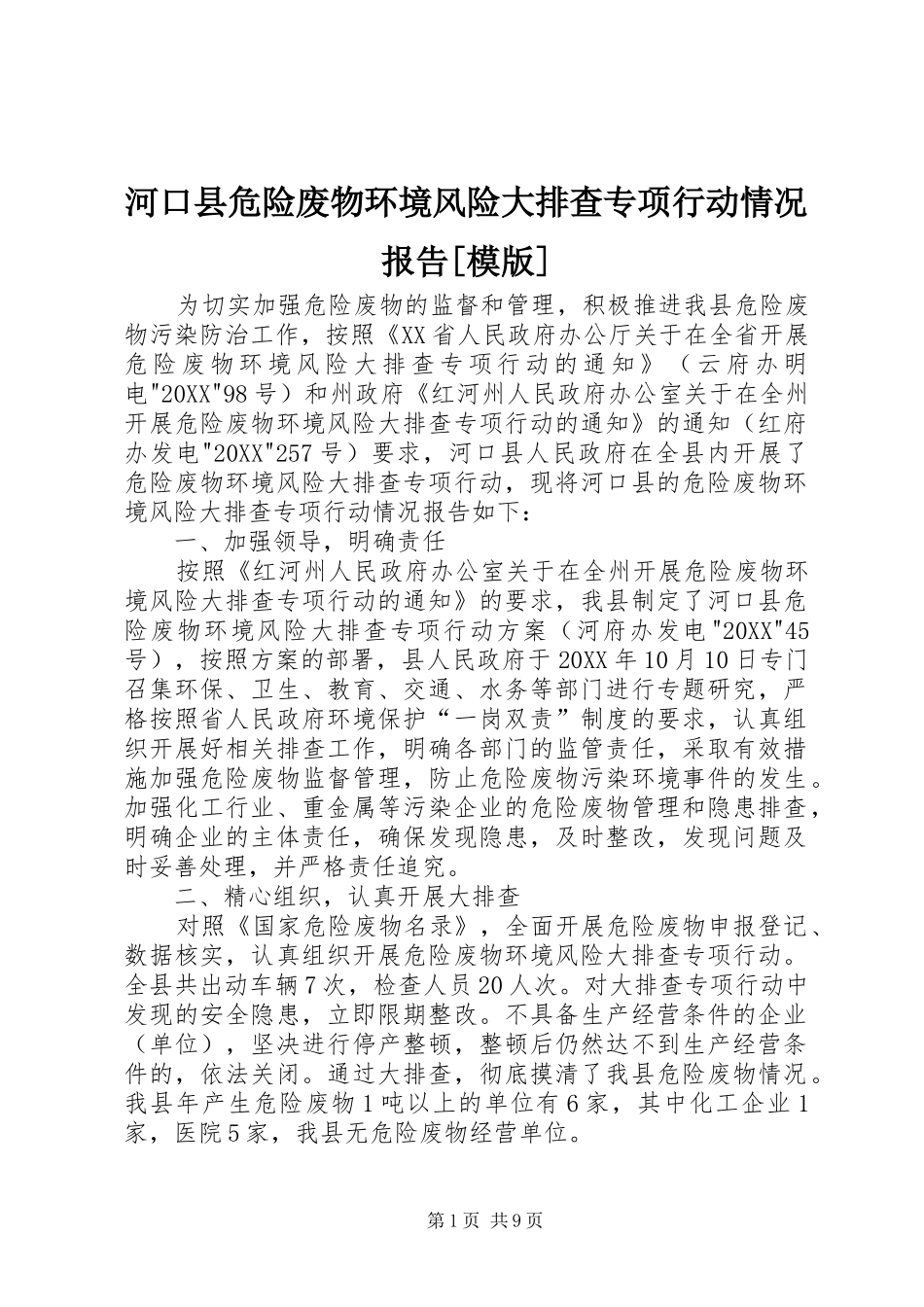 河口县危险废物环境风险大排查专项行动情况报告[模版]

为切实加强危险废物的监督和管理，积极推进我县危险废物污染防治工作，按照《XX省人民政府办公厅关于在全省开展危险废物环境风险大排查专项行动的通知》（云府办明电"20XX"98号）和州政府《红河州人民政府办公室关于在全州开展危险废物环境风险大排查专项行动的通知》的通知（红府办发电"20XX"257号）要求，河口县人民政府在全县内开展了危险废物环境风险大排查专项行动，现将河口县的危险废物环境风险大排查专项行动情况报告如下：

一、加强领导，明确责任

按照《红河州人民政府办公室关于在全州开展危险废物环境风险大排查专项行动的通知》的要求，我县制定了河口县危险废物环境风险大排查专项行动方案（河府办发电"20XX"45号），按照方案的部署，县人民政府于20XX年10月10日专门召集环保、卫生、教育、交通、水务等部门进行专题研究，严格按照省人民政府环境保护“一岗双责”制度的要求，认真组织开展好相关排查工作，明确各部门的监管责任，采取有效措施加强危险废物监督管理，防止危险废物污染环境事件的发生。加强化工行业、重金属等污染企业的危险废物管理和隐患排查，明确企业的主体责任，确保发现隐患，及时整改，发现问题及时妥善处理，并严格责任追究。

二、精心组织，认真开展大排查

对照《国家危险废物名录》，全面开展危险废物申报登记、数据核实，认真组织开展危险废物环境风险大排查专项行动。全县共出动车辆7次，检查人员20人次。对大排查专项行动中发现的安全隐患，立即限期整改。不具备生产经营条件的企业（单位），坚决进行停产整顿，整顿后仍然达不到生产经营条件的，依法关闭。通过大排查，彻底摸清了我县危险废物情况。我县年产生危险废物1吨以上的单位有6家，其中化工企业1家，医院5家，我县无危险废物经营单位。

第1页 共9页